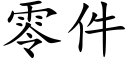 零件